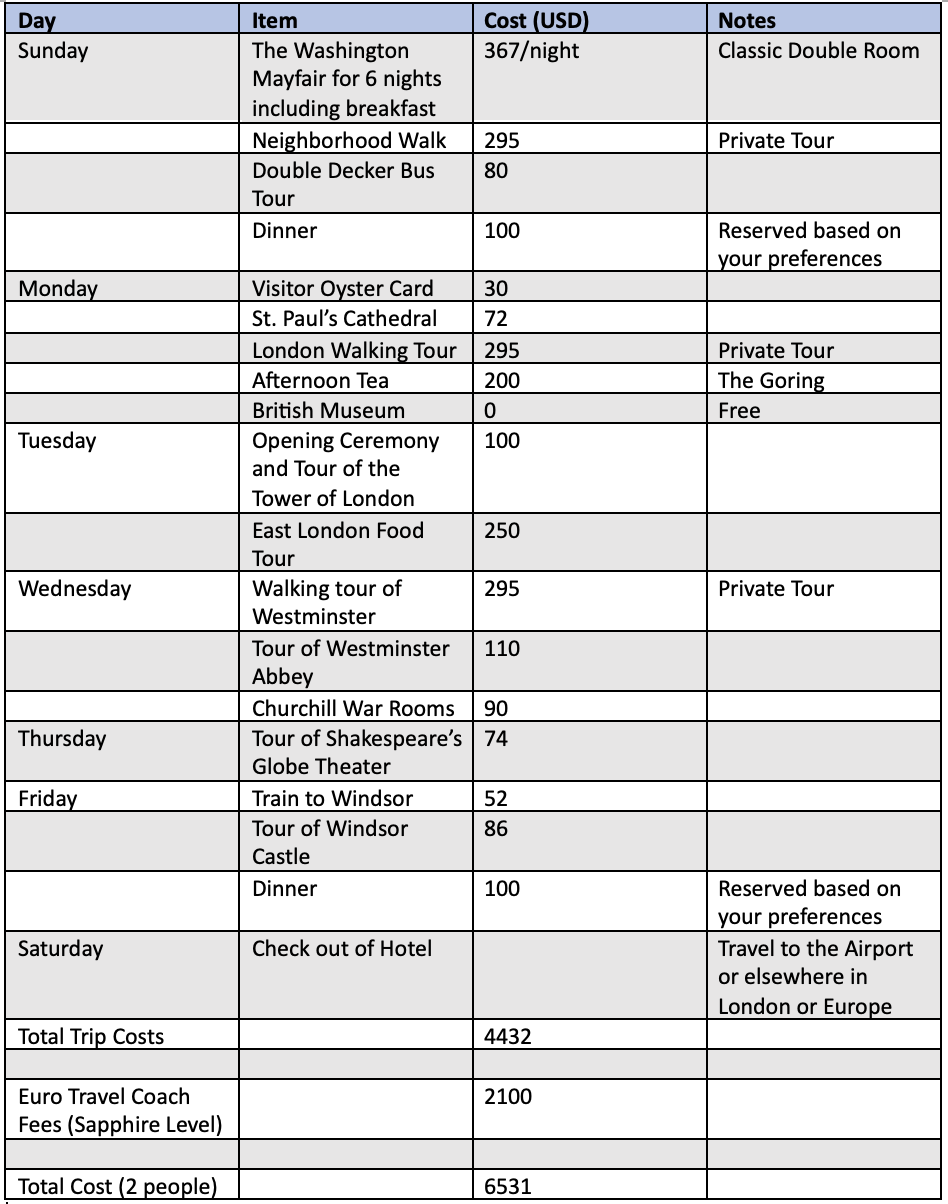 | Day | Item | Cost (USD) | Notes |
|---|---|---|---|
| Sunday | The Washington Mayfair for 6 nights including breakfast | 367/night | Classic Double Room |
| | Neighborhood Walk | 295 | Private Tour |
| | Double Decker Bus Tour | 80 | |
| | Dinner | 100 | Reserved based on your preferences |
| Monday | Visitor Oyster Card | 30 | |
| | St. Paul's Cathedral | 72 | |
| | London Walking Tour | 295 | Private Tour |
| | Afternoon Tea | 200 | The Goring |
| | British Museum | 0 | Free |
| Tuesday | Opening Ceremony and Tour of the Tower of London | 100 | |
| | East London Food Tour | 250 | |
| Wednesday | Walking tour of Westminster | 295 | Private Tour |
| | Tour of Westminster Abbey | 110 | |
| | Churchill War Rooms | 90 | |
| Thursday | Tour of Shakespeare's Globe Theater | 74 | |
| Friday | Train to Windsor | 52 | |
| | Tour of Windsor Castle | 86 | |
| | Dinner | 100 | Reserved based on your preferences |
| Saturday | Check out of Hotel | | Travel to the Airport or elsewhere in London or Europe |
| Total Trip Costs | | 4432 | |
| | | | |
| Euro Travel Coach Fees (Sapphire Level) | | 2100 | |
| | | | |
| Total Cost (2 people) | | 6531 | |